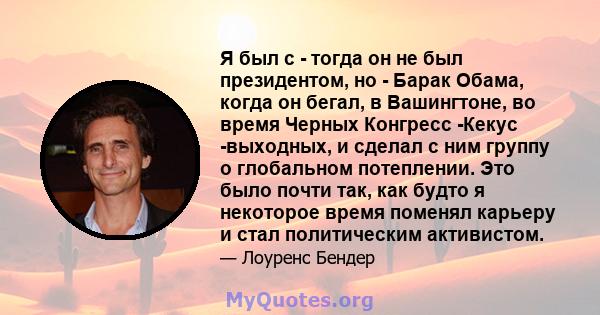 Я был с - тогда он не был президентом, но - Барак Обама, когда он бегал, в Вашингтоне, во время Черных Конгресс -Кекус -выходных, и сделал с ним группу о глобальном потеплении. Это было почти так, как будто я некоторое время поменял карьеру и стал политическим активистом.

— Лоуренс Бендер

MyQuotes.org